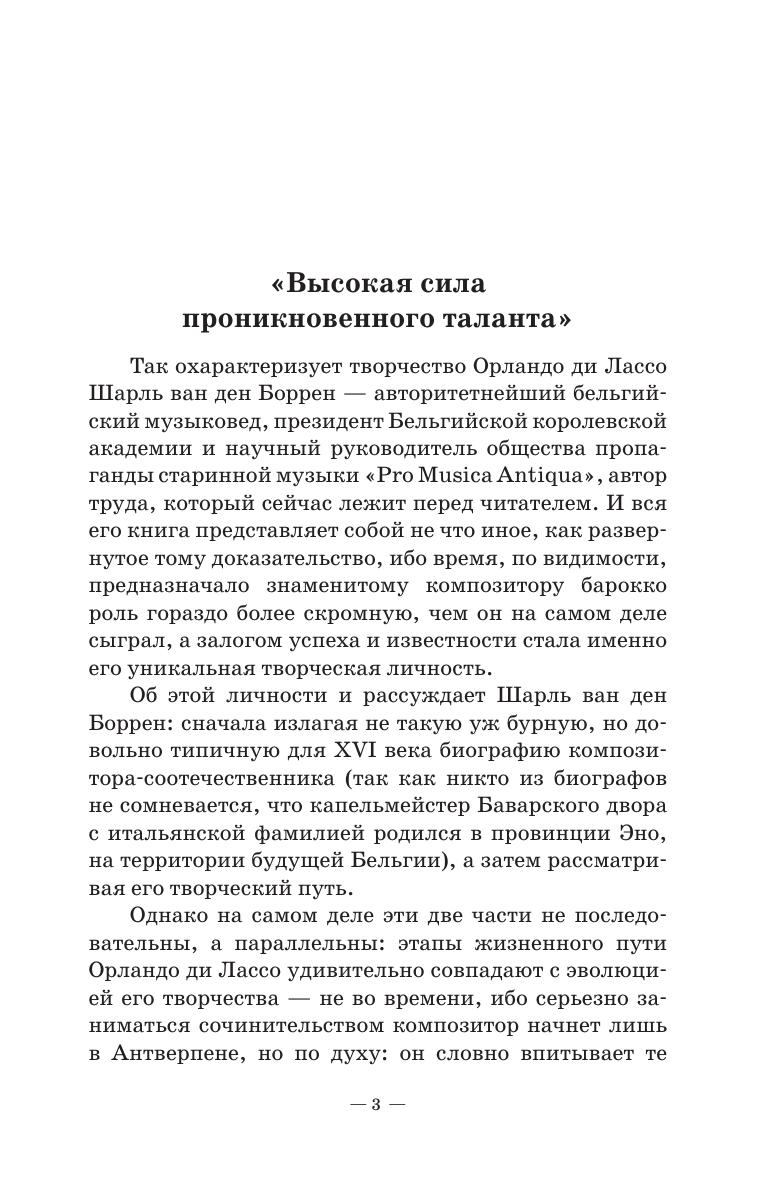 «Высокая сила проникновенного таланта»

Так охарактеризует творчество Орландо ди Лассо Шарль ван ден Боррен — авторитетнейший бельгийский музыковед, президент Бельгийской королевской академии и научный руководитель общества пропаганды старинной музыки «Pro Musica Antiqua», автор труда, который сейчас лежит перед читателем. И вся его книга представляет собой не что иное, как развернутое тому доказательство, ибо время, по видимости, предназначало знаменитому композитору барокко роль гораздо более скромную, чем он на самом деле сыграл, а залогом успеха и известности стала именно его уникальная творческая личность.

Об этой личности и рассуждает Шарль ван ден Боррен: сначала излагая не такую уж бурную, но довольно типичную для XVI века биографию композитора-соотечественника (так как никто из биографов не сомневается, что капельмейстер Баварского двора с итальянской фамилией родился в провинции Эно, на территории будущей Бельгии), а затем рассматривая его творческий путь.

Однако на самом деле эти две части не последовательны, а параллельны: этапы жизненного пути Орландо ди Лассо удивительно совпадают с эволюцией его творчества — не во времени, ибо серьезно заниматься сочинительством композитор начнет лишь в Антверпене, но по духу: он словно впитывает те

— 3 —